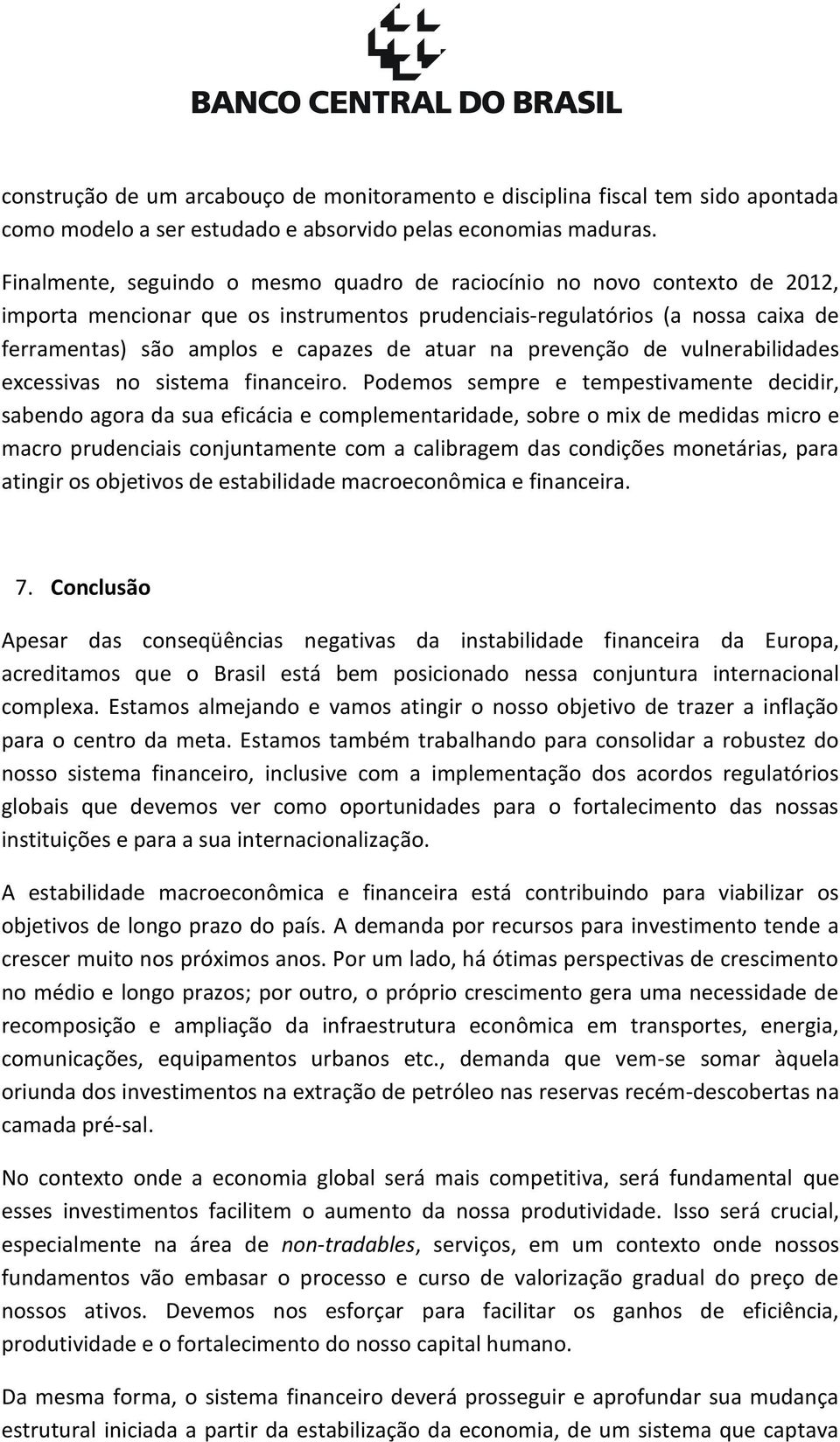 BANCO CENTRAL DO BRASIL

construção de um arcabouço de monitoramento e disciplina fiscal tem sido apontada como modelo a ser estudado e absorvido pelas economias maduras.

Finalmente, seguindo o mesmo quadro de raciocínio no novo contexto de 2012, importa mencionar que os instrumentos prudenciais-regulatórios (a nossa caixa de ferramentas) são amplos e capazes de atuar na prevenção de vulnerabilidades excessivas no sistema financeiro. Podemos sempre e tempestivamente decidir, sabendo agora da sua eficácia e complementaridade, sobre o mix de medidas micro e macro prudenciais conjuntamente com a calibragem das condições monetárias, para atingir os objetivos de estabilidade macroeconômica e financeira.

7. Conclusão

Apesar das conseqüências negativas da instabilidade financeira da Europa, acreditamos que o Brasil está bem posicionado nessa conjuntura internacional complexa. Estamos almejando e vamos atingir o nosso objetivo de trazer a inflação para o centro da meta. Estamos também trabalhando para consolidar a robustez do nosso sistema financeiro, inclusive com a implementação dos acordos regulatórios globais que devemos ver como oportunidades para o fortalecimento das nossas instituições e para a sua internacionalização.

A estabilidade macroeconômica e financeira está contribuindo para viabilizar os objetivos de longo prazo do país. A demanda por recursos para investimento tende a crescer muito nos próximos anos. Por um lado, há ótimas perspectivas de crescimento no médio e longo prazos; por outro, o próprio crescimento gera uma necessidade de recomposição e ampliação da infraestrutura econômica em transportes, energia, comunicações, equipamentos urbanos etc., demanda que vem-se somar àquela oriunda dos investimentos na extração de petróleo nas reservas recém-descobertas na camada pré-sal.

No contexto onde a economia global será mais competitiva, será fundamental que esses investimentos facilitem o aumento da nossa produtividade. Isso será crucial, especialmente na área de non-tradables, serviços, em um contexto onde nossos fundamentos vão embasar o processo e curso de valorização gradual do preço de nossos ativos. Devemos nos esforçar para facilitar os ganhos de eficiência, produtividade e o fortalecimento do nosso capital humano.

Da mesma forma, o sistema financeiro deverá prosseguir e aprofundar sua mudança estrutural iniciada a partir da estabilização da economia, de um sistema que captava